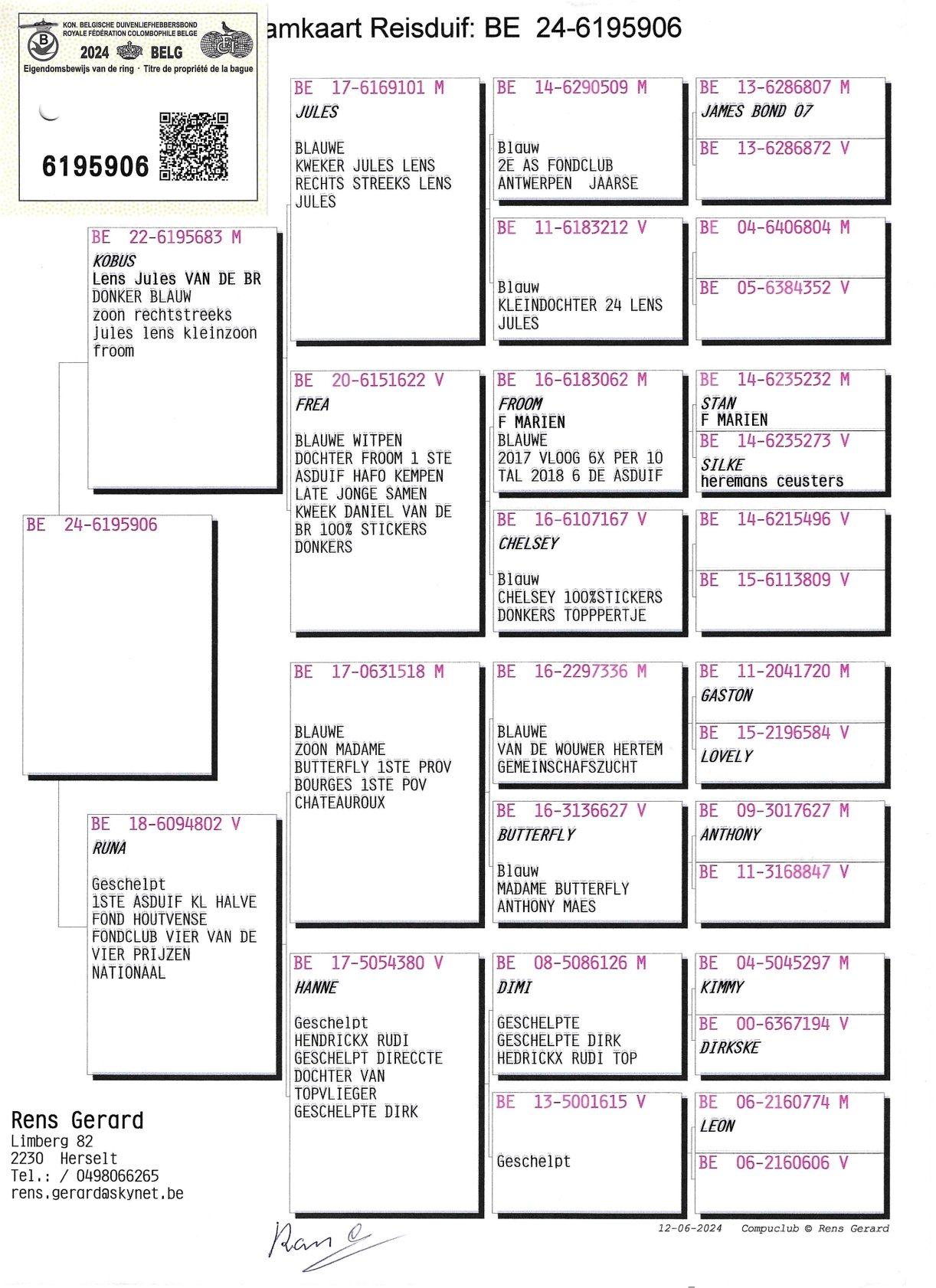 KON. BELGISCHE DUIVENLIEFHEBBERSBOND
ROYALE FÉDÉRATION COLOMBOPHILE BELGE
2024 BELG
Eigendomsbewijs van de ring · Titre de propriété de la bague
6195906

amkaart Reisduif: BE 24-6195906

BE 24-6195906

BE 22-6195683 M
KOBUS
Lens Jules VAN DE BR
DONKER BLAUW
zoon rechtstreeks
jules lens kleinzoon
froom

BE 18-6094802 V
RUNA
Geschelpt
1STE ASDUIF KL HALVE FOND HOUTVENSE FONDCLUB VIER VAN DE VIER PRIJZEN NATIONAAL

BE 17-6169101 M
JULES
BLAUWE
KWEKER JULES LENS
RECHTS STREEKS LENS
JULES

BE 20-6151622 V
FREA
BLAUWE WITPEN
DOCHTER FROOM 1 STE ASDUIF HAFO KEMPEN LATE JONGE SAMEN KWEEK DANIEL VAN DE BR 100% STICKERS DONKERS

BE 17-0631518 M
BLAUWE
ZOON MADAME BUTTERFLY 1STE PROV BOURGES 1STE POV CHATEAUROUX

BE 17-5054380 V
HANNE
Geschelpt
HENDRICKX RUDI
GESCHELPT DIRECCTE DOCHTER VAN TOPVLIEGER GESCHELPTE DIRK

BE 14-6290509 M
Blauw
2E AS FONDCLUB
ANTWERPEN JAARSE

BE 11-6183212 V
Blauw
KLEINDOCHTER 24 LENS JULES

BE 16-6183062 M
FROOM
F MARIEN
BLAUWE
2017 VLOOG 6X PER 10
TAL 2018 6 DE ASDUIF

BE 16-6107167 V
CHELSEY
Blauw
CHELSEY 100%STICKERS
DONKERS TOPPPERTJE

BE 16-2297336 M
BLAUWE
VAN DE WOUWER HERTEM
GEMEINSCHAFSZUCHT

BE 16-3136627 V
BUTTERFLY
Blauw
MADAME BUTTERFLY
ANTHONY MAES

BE 08-5086126 M
DIMI
GESCHELPTE
GESCHELPTE DIRK
HEDRICKX RUDI TOP

BE 13-5001615 V
Geschelpt

BE 13-6286807 M
JAMES BOND 07
BE 13-6286872 V

BE 04-6406804 M
BE 05-6384352 V

BE 14-6235232 M
STAN
F MARIEN
BE 14-6235273 V
SILKE
heremans ceusters

BE 14-6215496 V
BE 15-6113809 V

BE 11-2041720 M
GASTON
BE 15-2196584 V
LOVELY

BE 09-3017627 M
ANTHONY
BE 11-3168847 V

BE 04-5045297 M
KIMMY
BE 00-6367194 V
DIRKSKE

BE 06-2160774 M
LEON
BE 06-2160606 V

Rens Gerard
Limberg 82
2230 Herselt
Tel.: / 0498066265
rens.gerard@skynet.be

12-06-2024 Compuclub © Rens Gerard